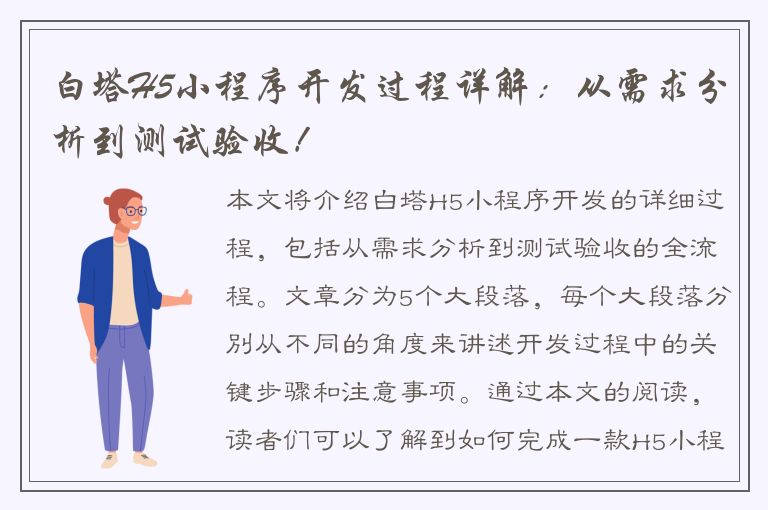 白塔H5小程序开发过程详解：从需求分析到测试验收！

本文将介绍白塔H5小程序开发的详细过程，包括从需求分析到测试验收的全流程。文章分为5个大段落，每个大段落分别从不同的角度来讲述开发过程中的关键步骤和注意事项。通过本文的阅读，读者们可以了解到如何完成一款H5小程